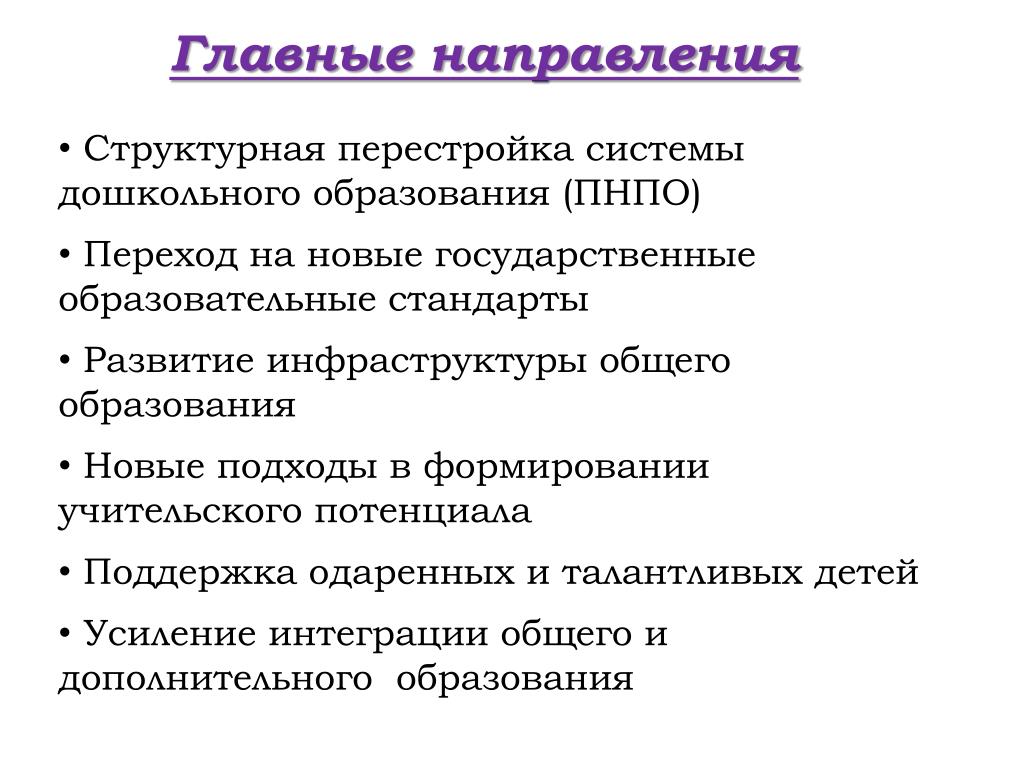 Главные направления

• Структурная перестройка системы дошкольного образования (ПНПО)

• Переход на новые государственные образовательные стандарты

• Развитие инфраструктуры общего образования

• Новые подходы в формировании учительского потенциала

• Поддержка одаренных и талантливых детей

• Усиление интеграции общего и дополнительного образования